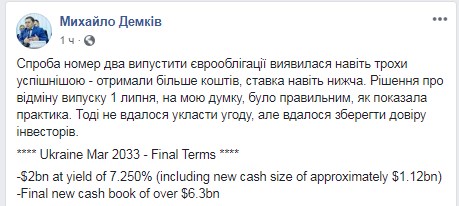 Михайло Демків
1 ч ·

Спроба номер два випустити єврооблігації виявилася навіть трохи успішнішою - отримали більше коштів, ставка навіть нижча. Рішення про відміну випуску 1 липня, на мою думку, було правильним, як показала практика. Тоді не вдалося укласти угоду, але вдалося зберегти довіру інвесторів.

**** Ukraine Mar 2033 - Final Terms ****

-\$2bn at yield of 7.250% (including new cash size of approximately \$1.12bn)
-Final new cash book of over \$6.3bn